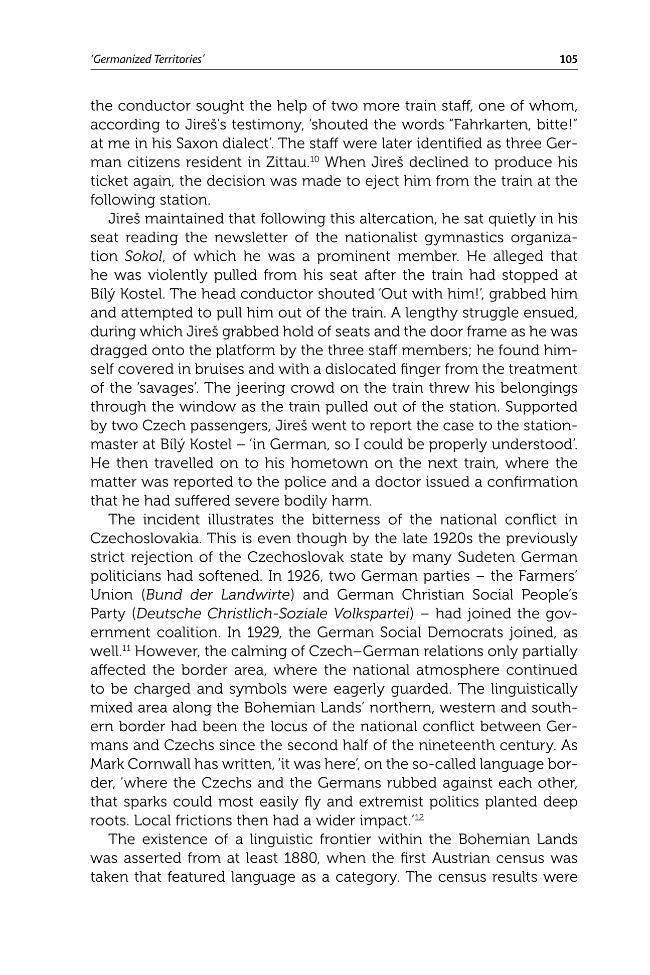 'Germanized Territories' 105

the conductor sought the help of two more train staff, one of whom, according to Jireš's testimony, 'shouted the words "Fahrkarten, bitte!" at me in his Saxon dialect'. The staff were later identified as three German citizens resident in Zittau.$^{10}$ When Jireš declined to produce his ticket again, the decision was made to eject him from the train at the following station.

Jireš maintained that following this altercation, he sat quietly in his seat reading the newsletter of the nationalist gymnastics organization Sokol, of which he was a prominent member. He alleged that he was violently pulled from his seat after the train had stopped at Bílý Kostel. The head conductor shouted 'Out with him!', grabbed him and attempted to pull him out of the train. A lengthy struggle ensued, during which Jireš grabbed hold of seats and the door frame as he was dragged onto the platform by the three staff members; he found himself covered in bruises and with a dislocated finger from the treatment of the 'savages'. The jeering crowd on the train threw his belongings through the window as the train pulled out of the station. Supported by two Czech passengers, Jireš went to report the case to the stationmaster at Bílý Kostel – 'in German, so I could be properly understood'. He then travelled on to his hometown on the next train, where the matter was reported to the police and a doctor issued a confirmation that he had suffered severe bodily harm.

The incident illustrates the bitterness of the national conflict in Czechoslovakia. This is even though by the late 1920s the previously strict rejection of the Czechoslovak state by many Sudeten German politicians had softened. In 1926, two German parties – the Farmers' Union (Bund der Landwirte) and German Christian Social People's Party (Deutsche Christlich-Soziale Volkspartei) – had joined the government coalition. In 1929, the German Social Democrats joined, as well.$^{11}$ However, the calming of Czech–German relations only partially affected the border area, where the national atmosphere continued to be charged and symbols were eagerly guarded. The linguistically mixed area along the Bohemian Lands' northern, western and southern border had been the locus of the national conflict between Germans and Czechs since the second half of the nineteenth century. As Mark Cornwall has written, 'it was here', on the so-called language border, 'where the Czechs and the Germans rubbed against each other, that sparks could most easily fly and extremist politics planted deep roots. Local frictions then had a wider impact.'$^{12}$

The existence of a linguistic frontier within the Bohemian Lands was asserted from at least 1880, when the first Austrian census was taken that featured language as a category. The census results were